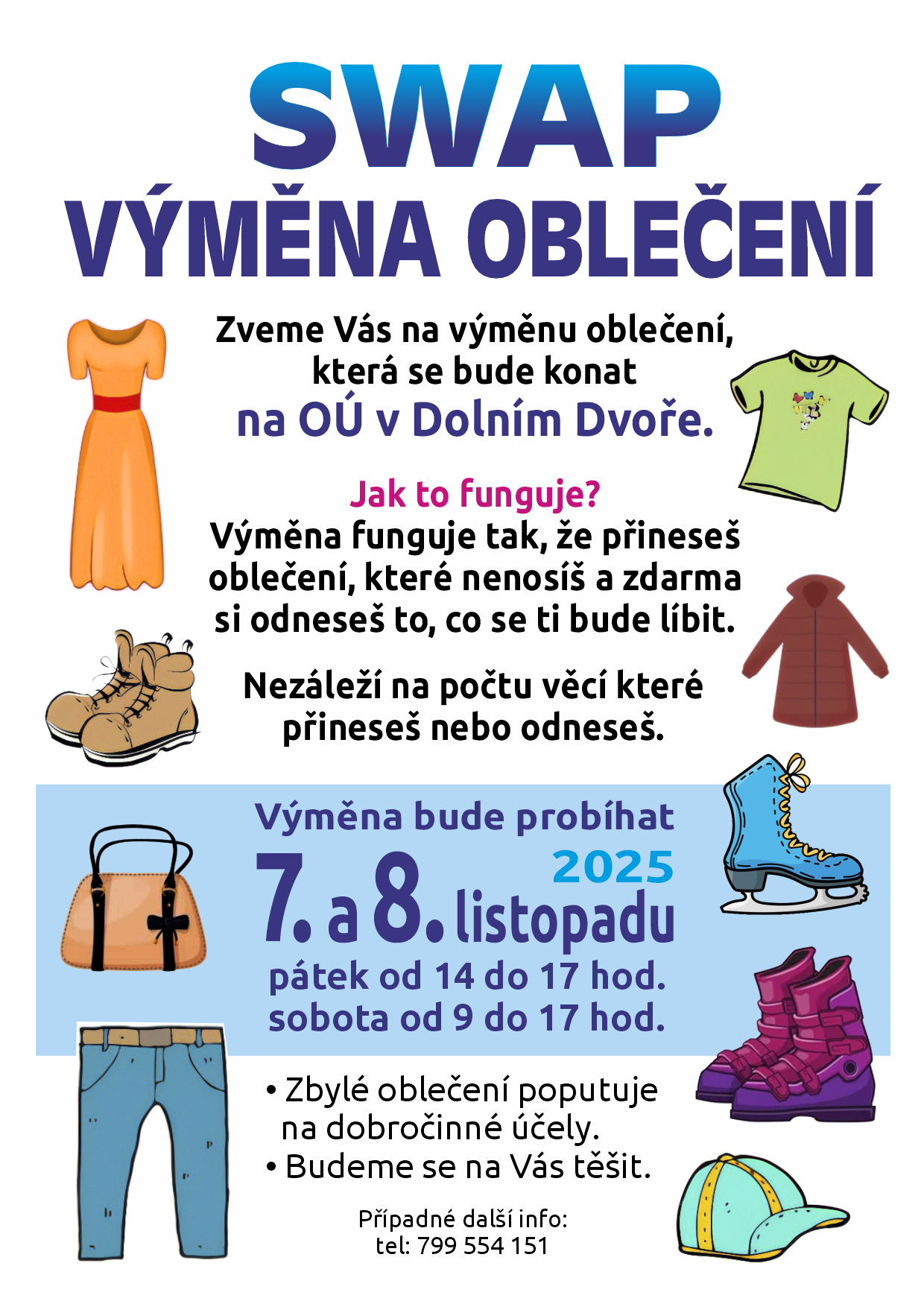 SWAP
VÝMĚNA OBLEČENÍ

Zveme Vás na výměnu oblečení, která se bude konat
na OÚ v Dolním Dvoře.

Jak to funguje?
Výměna funguje tak, že přineseš oblečení, které nenosíš a zdarma si odneseš to, co se ti bude líbit.

Nezáleží na počtu věcí které přineseš nebo odneseš.

Výměna bude probíhat
2025
7. a 8. listopadu
pátek od 14 do 17 hod.
sobota od 9 do 17 hod.

• Zbylé oblečení poputuje na dobročinné účely.
• Budeme se na Vás těšit.

Případné další info:
tel: 799 554 151